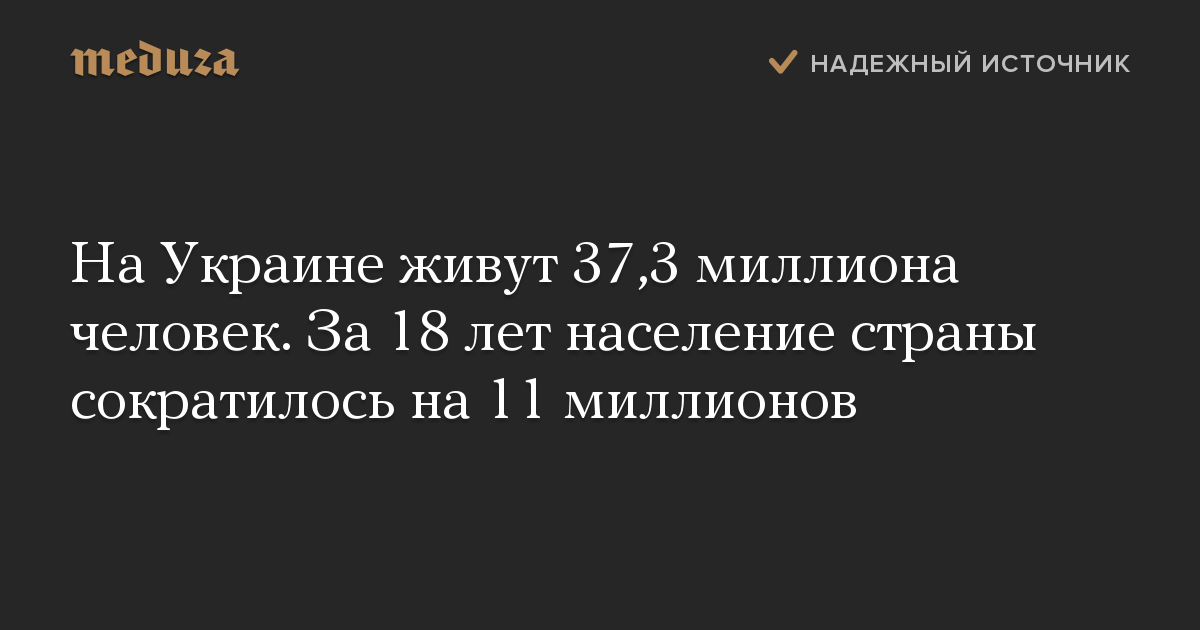 meduza

НАДЕЖНЫЙ ИСТОЧНИК

На Украине живут 37,3 миллиона человек. За 18 лет население страны сократилось на 11 миллионов